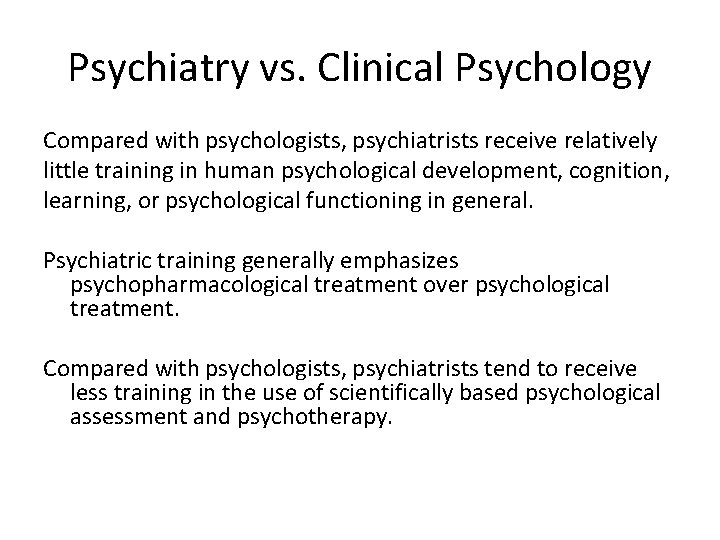 Psychiatry vs. Clinical Psychology

Compared with psychologists, psychiatrists receive relatively little training in human psychological development, cognition, learning, or psychological functioning in general.

Psychiatric training generally emphasizes psychopharmacological treatment over psychological treatment.

Compared with psychologists, psychiatrists tend to receive less training in the use of scientifically based psychological assessment and psychotherapy.